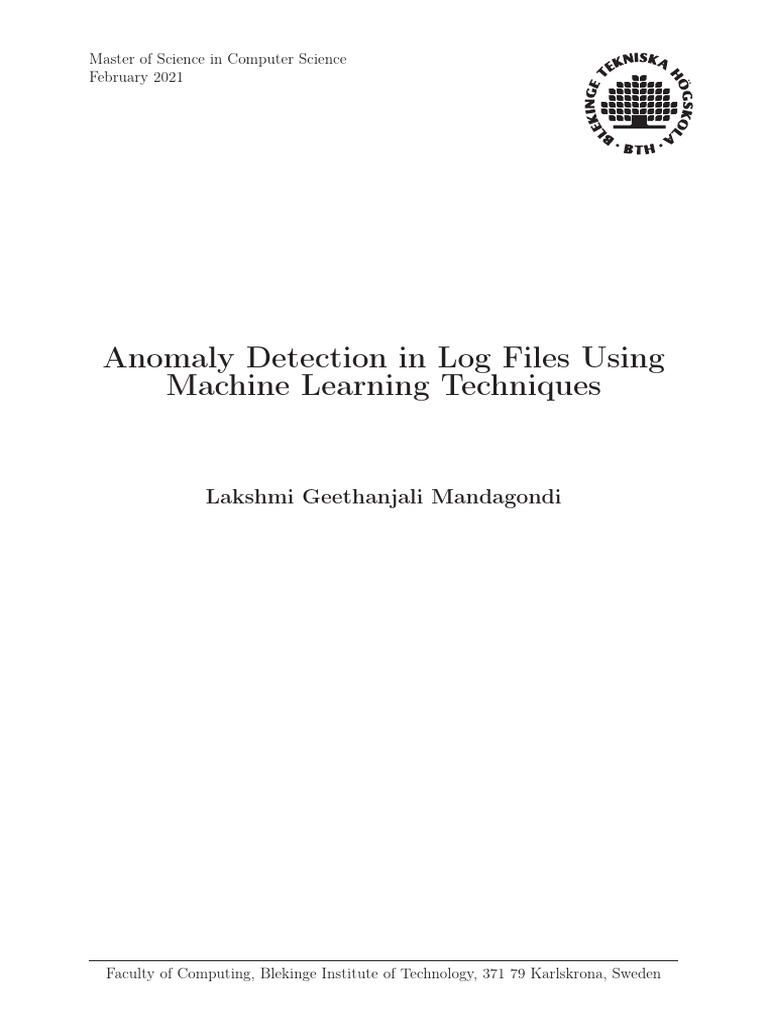 Master of Science in Computer Science
February 2021

BLEKINGE TEKNISKA HÖGSKOLA
BTH

Anomaly Detection in Log Files Using Machine Learning Techniques

Lakshmi Geethanjali Mandagondi

Faculty of Computing, Blekinge Institute of Technology, 371 79 Karlskrona, Sweden